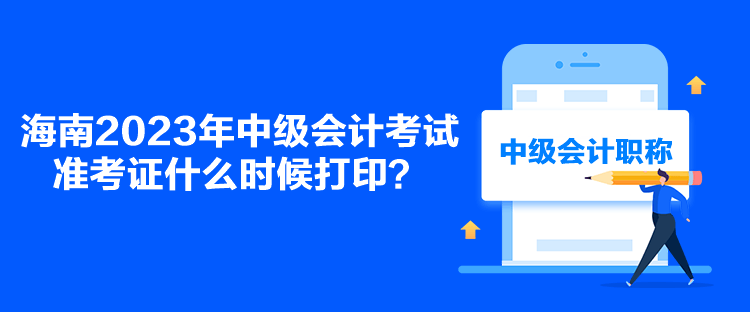 海南2023年中级会计考试准考证什么时候打印？

中级会计职称